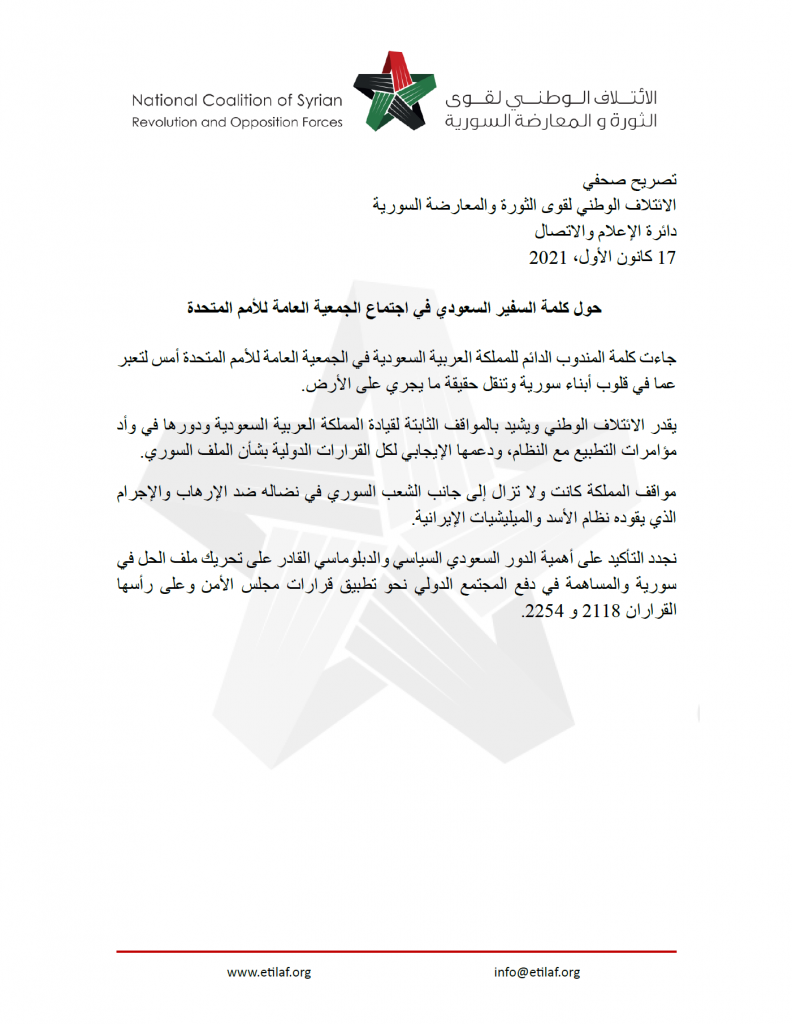 National Coalition of Syrian Revolution and Opposition Forces

الائتلاف الوطني لقوى الثورة و المعارضة السورية

تصريح صحفي
الائتلاف الوطني لقوى الثورة والمعارضة السورية
دائرة الإعلام والاتصال
17 كانون الأول، 2021

حول كلمة السفير السعودي في اجتماع الجمعية العامة للأمم المتحدة

جاءت كلمة المندوب الدائم للمملكة العربية السعودية في الجمعية العامة للأمم المتحدة أمس لتعبر عما في قلوب أبناء سورية وتنقل حقيقة ما يجري على الأرض.

يقدر الائتلاف الوطني ويشيد بالمواقف الثابتة لقيادة المملكة العربية السعودية ودورها في وأد مؤامرات التطبيع مع النظام، ودعمها الإيجابي لكل القرارات الدولية بشأن الملف السوري.

مواقف المملكة كانت ولا تزال إلى جانب الشعب السوري في نضاله ضد الإرهاب والإجرام الذي يقوده نظام الأسد والميليشيات الإيرانية.

نجدد التأكيد على أهمية الدور السعودي السياسي والدبلوماسي القادر على تحريك ملف الحل في سورية والمساهمة في دفع المجتمع الدولي نحو تطبيق قرارات مجلس الأمن وعلى رأسها القراران 2118 و 2254.

www.etilaf.org
info@etilaf.org